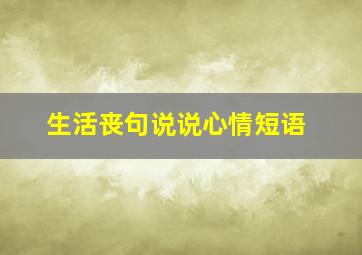 生活丧句说说心情短语